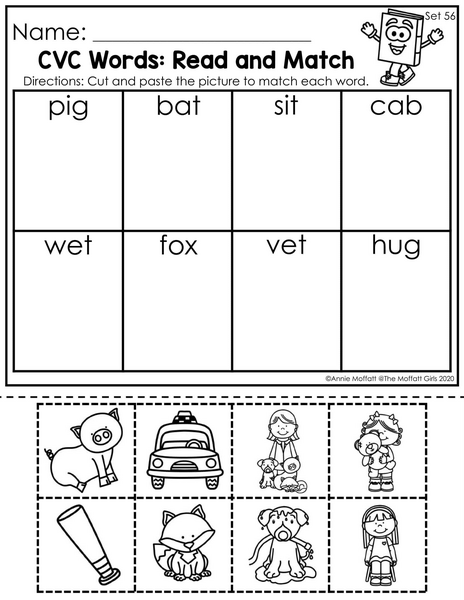 Set 56

Name: ____

CVC Words: Read and Match

Directions: Cut and paste the picture to match each word.

| pig | bat | sit | cab |
|---|---|---|---|
| wet | fox | vet | hug |

©Annie Moffatt @The Moffatt Girls 2020